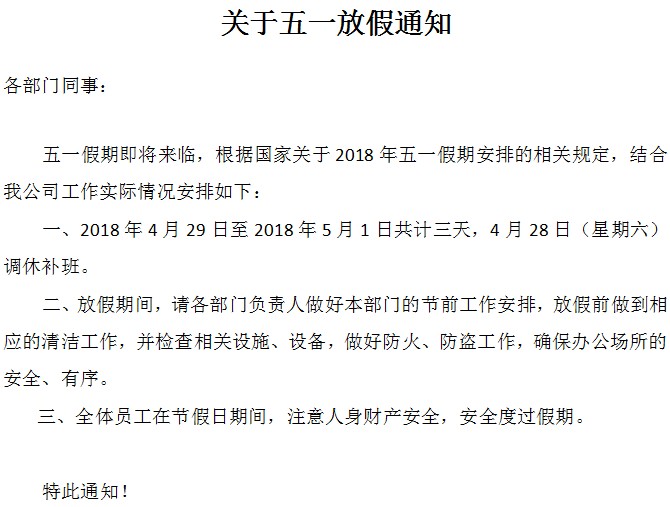 关于五一放假通知

各部门同事：

五一假期即将来临，根据国家关于 2018 年五一假期安排的相关规定，结合我公司工作实际情况安排如下：

一、2018 年 4 月 29 日至 2018 年 5 月 1 日共计三天，4 月 28 日（星期六）调休补班。

二、放假期间，请各部门负责人做好本部门的节前工作安排，放假前做到相应的清洁工作，并检查相关设施、设备，做好防火、防盗工作，确保办公场所的安全、有序。

三、全体员工在节假日期间，注意人身财产安全，安全度过假期。

特此通知！